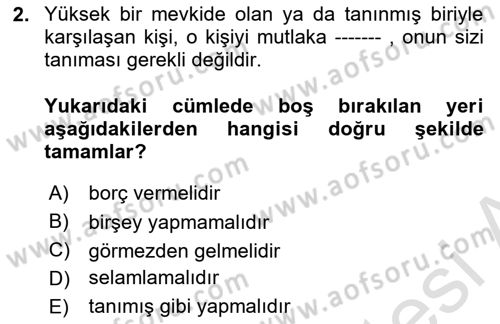 2. Yüksek bir mevkide olan ya da tanınmış biriyle karşılaşan kişi, o kişiyi mutlaka ------- , onun sizi tanıması gerekli değildir.

Yukarıdaki cümlede boş bırakılan yeri aşağıdakilerden hangisi doğru şekilde tamamlar?

A) borç vermelidir
B) birşey yapmamalıdır
C) görmezden gelmelidir
D) selamlamalıdır
E) tanımış gibi yapmalıdır

www.aofsoru.com